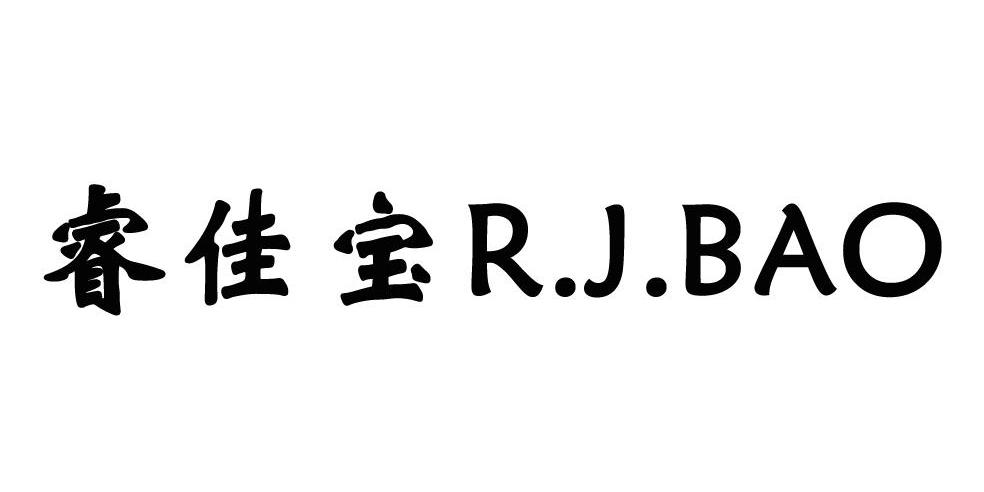 睿佳宝R.J.BAO